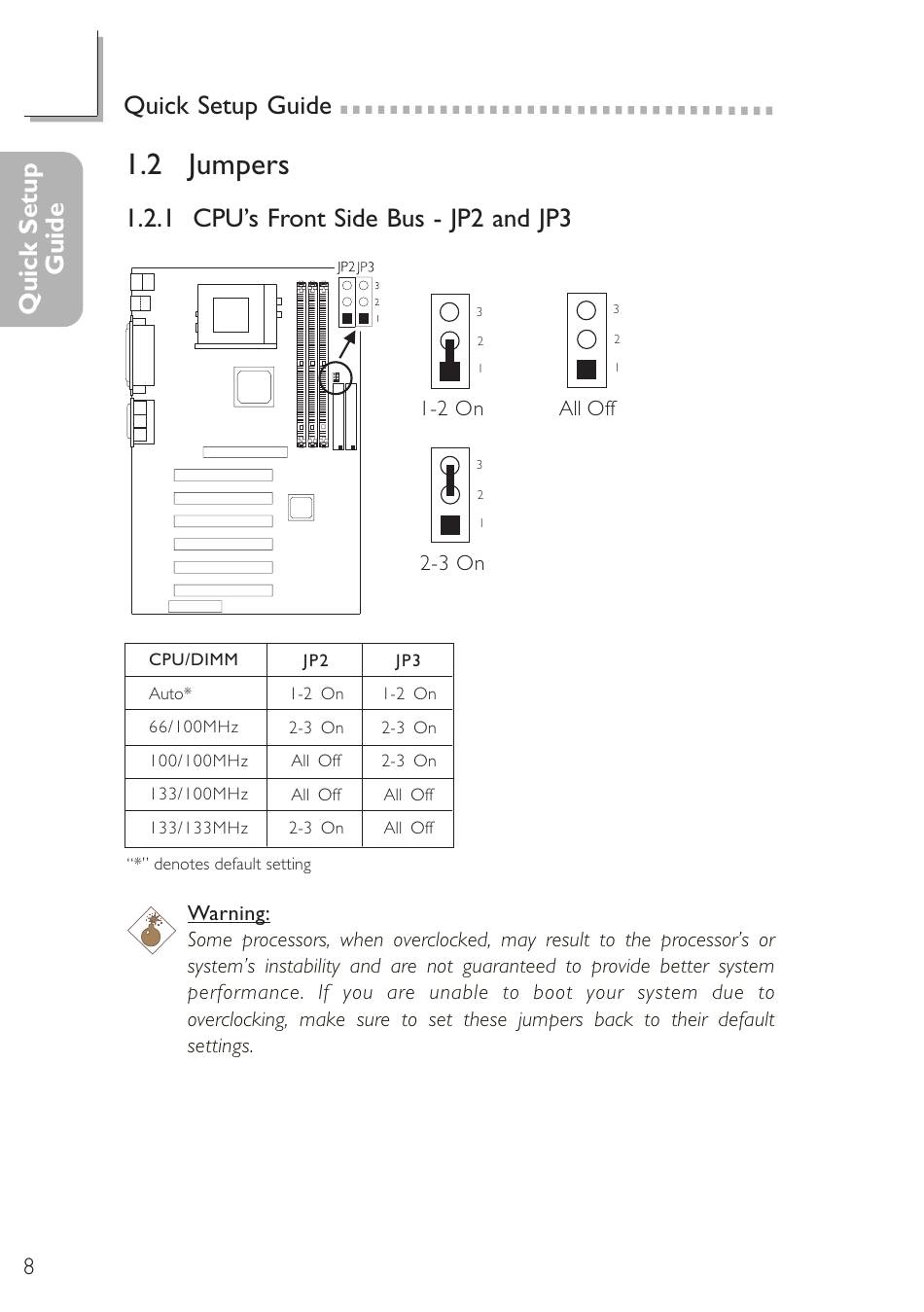 Quick Setup Guide

Quick Setup Guide

1.2 Jumpers

1.2.1 CPU's Front Side Bus - JP2 and JP3

JP2 JP3
3
2
1

3
2
1
1-2 On

3
2
1
All Off

3
2
1
2-3 On

| CPU/DIMM | JP2 | JP3 |
|---|---|---|
| Auto* | 1-2 On | 1-2 On |
| 66/100MHz | 2-3 On | 2-3 On |
| 100/100MHz | All Off | 2-3 On |
| 133/100MHz | All Off | All Off |
| 133/133MHz | 2-3 On | All Off |

"*" denotes default setting

Warning:
Some processors, when overclocked, may result to the processor's or system's instability and are not guaranteed to provide better system performance. If you are unable to boot your system due to overclocking, make sure to set these jumpers back to their default settings.

8